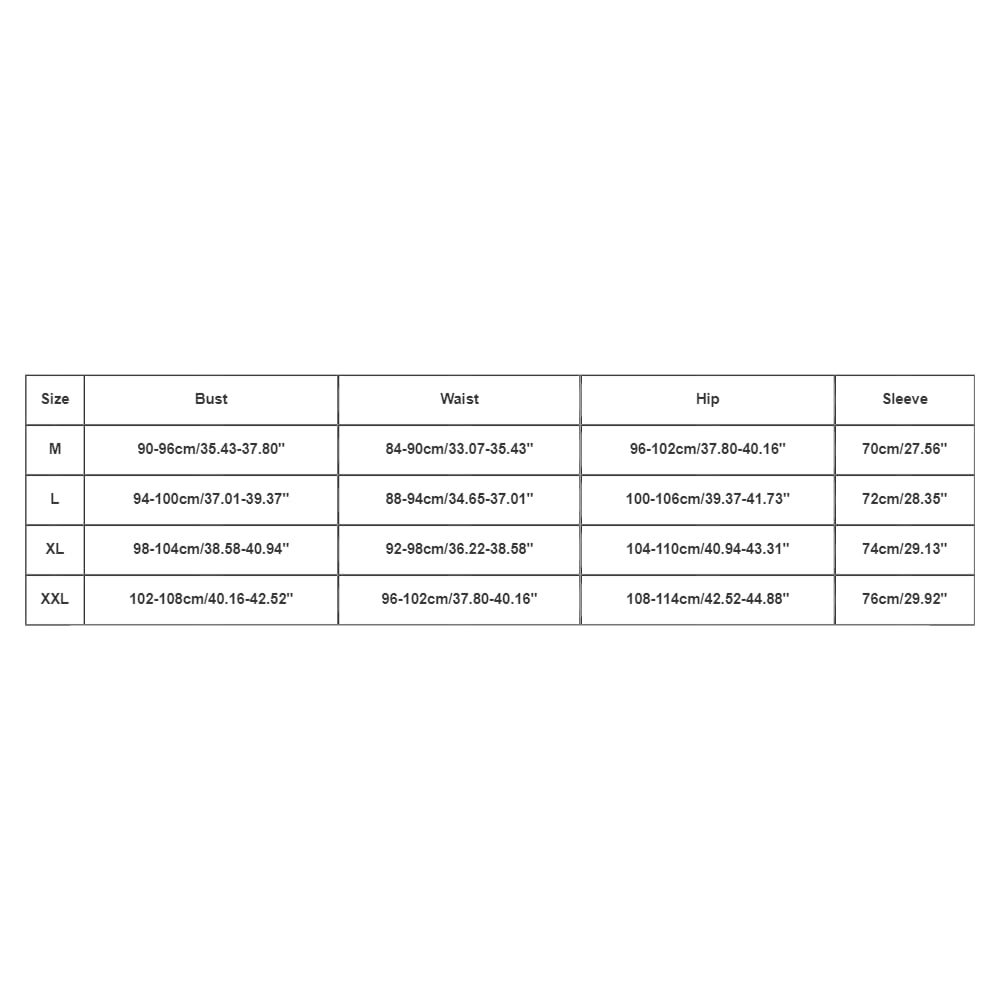 | Size | Bust | Waist | Hip | Sleeve |
|---|---|---|---|---|
| M | 90-96cm/35.43-37.80'' | 84-90cm/33.07-35.43'' | 96-102cm/37.80-40.16'' | 70cm/27.56'' |
| L | 94-100cm/37.01-39.37'' | 88-94cm/34.65-37.01'' | 100-106cm/39.37-41.73'' | 72cm/28.35'' |
| XL | 98-104cm/38.58-40.94'' | 92-98cm/36.22-38.58'' | 104-110cm/40.94-43.31'' | 74cm/29.13'' |
| XXL | 102-108cm/40.16-42.52'' | 96-102cm/37.80-40.16'' | 108-114cm/42.52-44.88'' | 76cm/29.92'' |